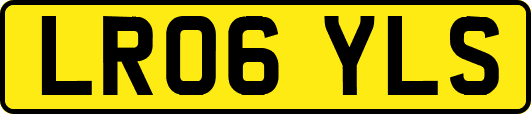 LR06 YLS